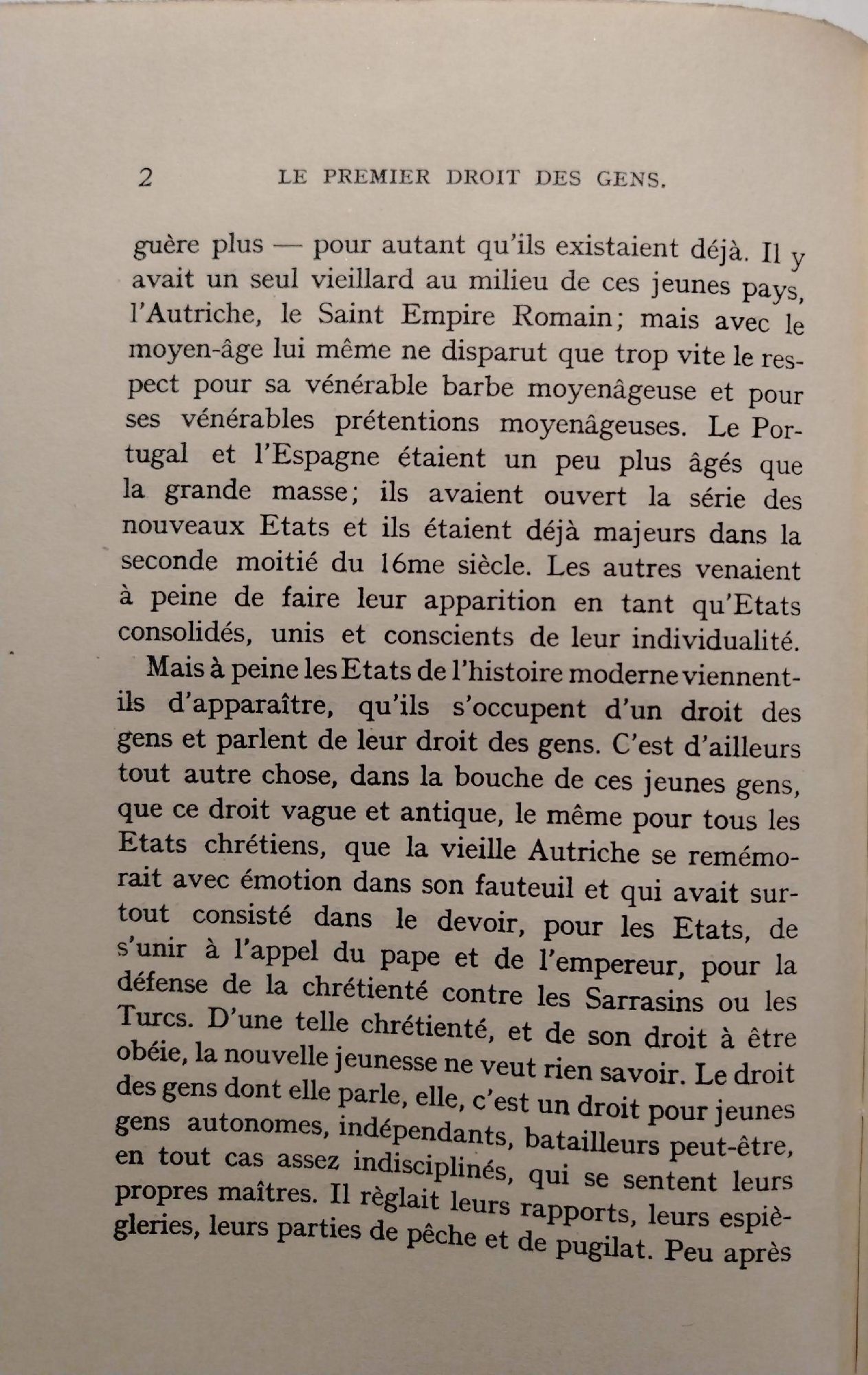 2 LE PREMIER DROIT DES GENS.

guère plus — pour autant qu'ils existaient déjà. Il y avait un seul vieillard au milieu de ces jeunes pays, l'Autriche, le Saint Empire Romain; mais avec le moyen-âge lui même ne disparut que trop vite le respect pour sa vénérable barbe moyenâgeuse et pour ses vénérables prétentions moyenâgeuses. Le Portugal et l'Espagne étaient un peu plus âgés que la grande masse; ils avaient ouvert la série des nouveaux Etats et ils étaient déjà majeurs dans la seconde moitié du 16me siècle. Les autres venaient à peine de faire leur apparition en tant qu'Etats consolidés, unis et conscients de leur individualité.

Mais à peine les Etats de l'histoire moderne viennent-ils d'apparaître, qu'ils s'occupent d'un droit des gens et parlent de leur droit des gens. C'est d'ailleurs tout autre chose, dans la bouche de ces jeunes gens, que ce droit vague et antique, le même pour tous les Etats chrétiens, que la vieille Autriche se remémorait avec émotion dans son fauteuil et qui avait surtout consisté dans le devoir, pour les Etats, de s'unir à l'appel du pape et de l'empereur, pour la défense de la chrétienté contre les Sarrasins ou les Turcs. D'une telle chrétienté, et de son droit à être obéie, la nouvelle jeunesse ne veut rien savoir. Le droit des gens dont elle parle, elle, c'est un droit pour jeunes gens autonomes, indépendants, batailleurs peut-être, en tout cas assez indisciplinés, qui se sentent leurs propres maîtres. Il règlait leurs rapports, leurs espiègleries, leurs parties de pêche et de pugilat. Peu après